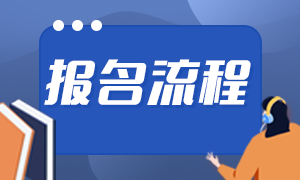 报名流程